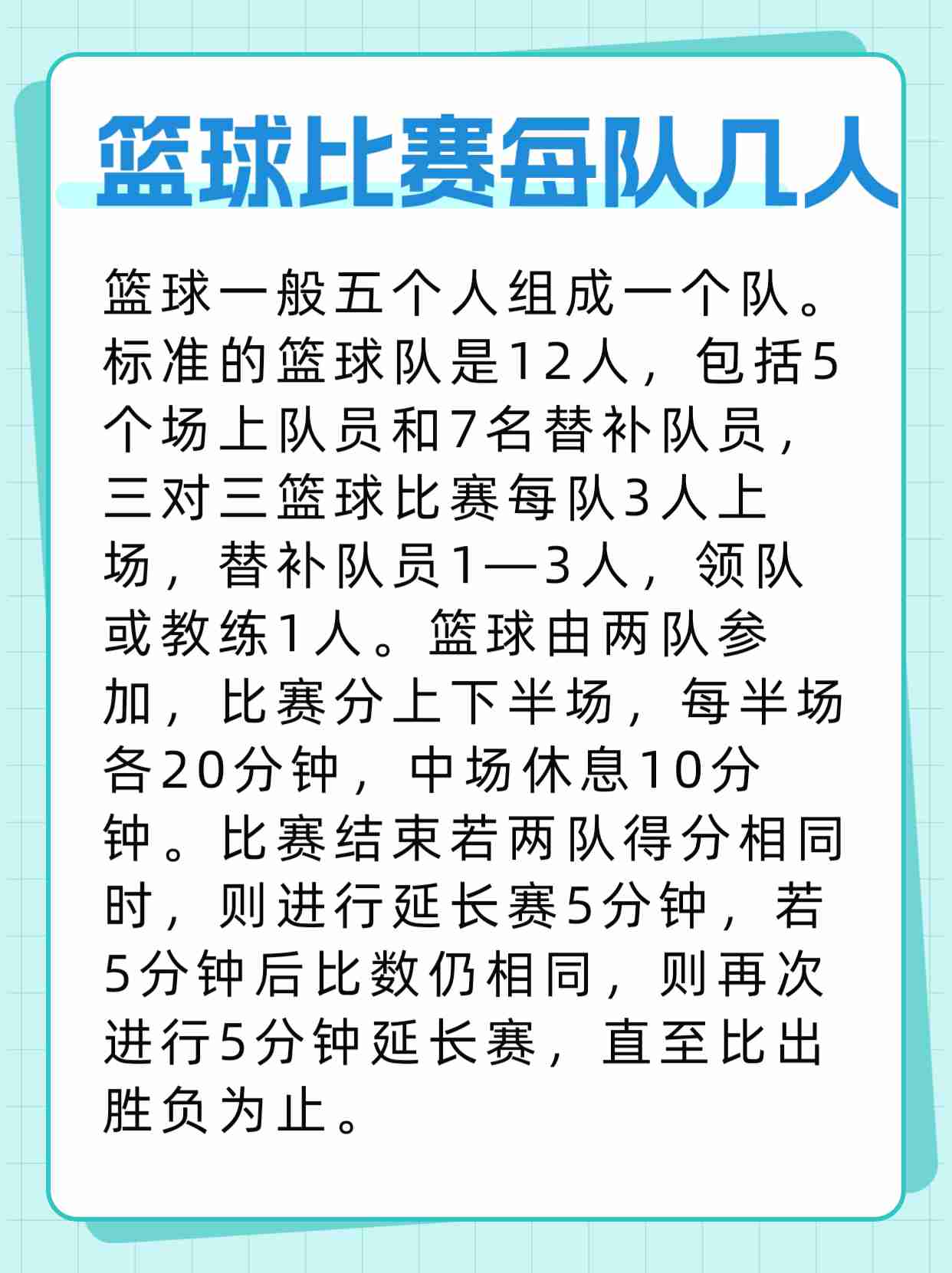 篮球比赛每队几人

篮球一般五个人组成一个队。标准的篮球队是12人，包括5个场上队员和7名替补队员，三对三篮球比赛每队3人上场，替补队员1—3人，领队或教练1人。篮球由两队参加，比赛分上下半场，每半场各20分钟，中场休息10分钟。比赛结束若两队得分相同时，则进行延长赛5分钟，若5分钟后比数仍相同，则再次进行5分钟延长赛，直至比出胜负为止。